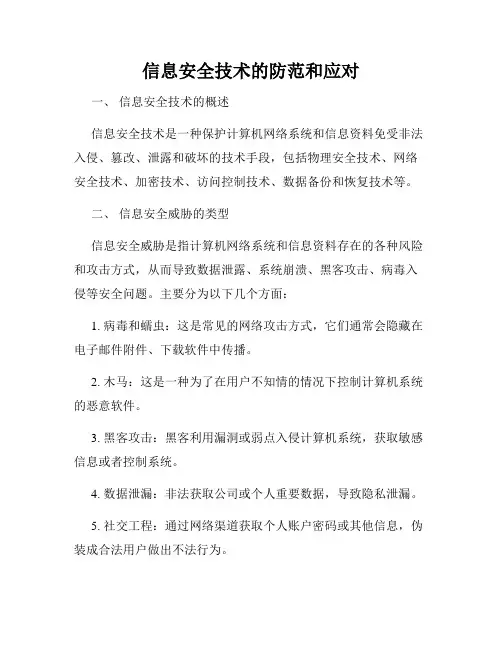 信息安全技术的防范和应对

一、 信息安全技术的概述

信息安全技术是一种保护计算机网络系统和信息资料免受非法入侵、篡改、泄露和破坏的技术手段，包括物理安全技术、网络安全技术、加密技术、访问控制技术、数据备份和恢复技术等。

二、 信息安全威胁的类型

信息安全威胁是指计算机网络系统和信息资料存在的各种风险和攻击方式，从而导致数据泄露、系统崩溃、黑客攻击、病毒入侵等安全问题。主要分为以下几个方面：

1. 病毒和蠕虫：这是常见的网络攻击方式，它们通常会隐藏在电子邮件附件、下载软件中传播。

2. 木马：这是一种为了在用户不知情的情况下控制计算机系统的恶意软件。

3. 黑客攻击：黑客利用漏洞或弱点入侵计算机系统，获取敏感信息或者控制系统。

4. 数据泄漏：非法获取公司或个人重要数据，导致隐私泄漏。

5. 社交工程：通过网络渠道获取个人账户密码或其他信息，伪装成合法用户做出不法行为。